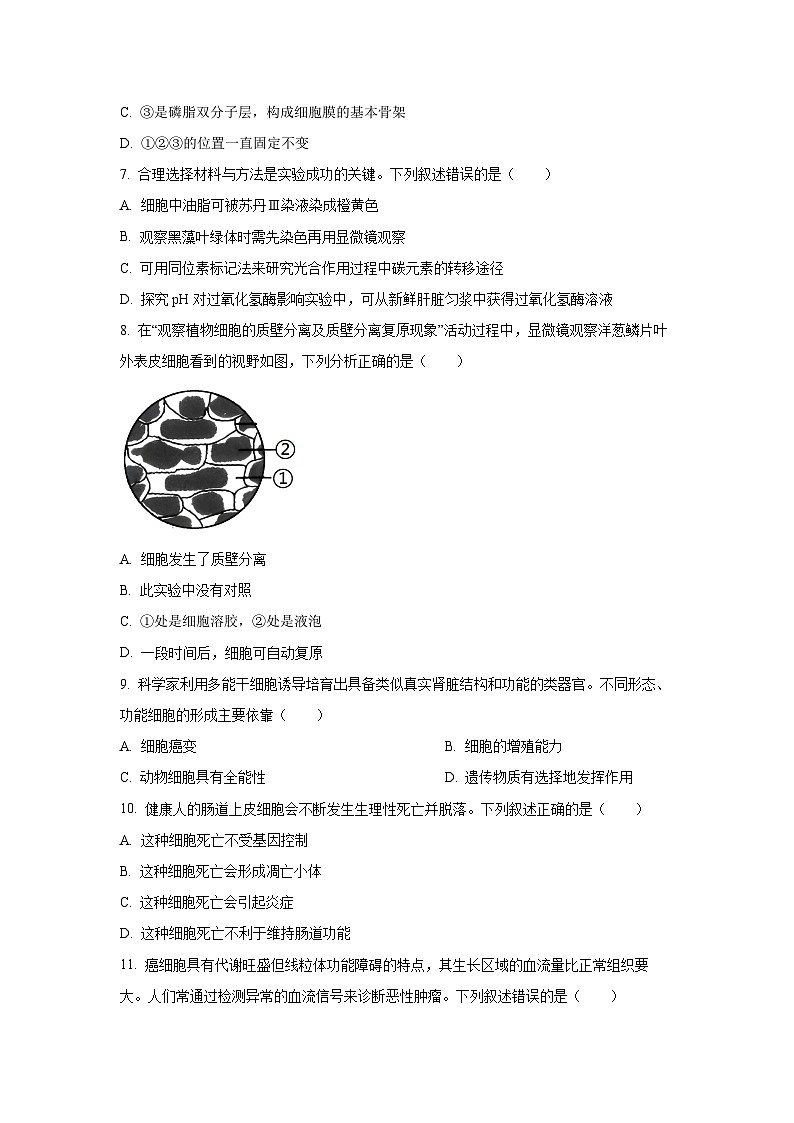 C. ③是磷脂双分子层，构成细胞膜的基本骨架

D. ①②③的位置一直固定不变

7. 合理选择材料与方法是实验成功的关键。下列叙述错误的是（　　）

A. 细胞中油脂可被苏丹Ⅲ染液染成橙黄色

B. 观察黑藻叶绿体时需先染色再用显微镜观察

C. 可用同位素标记法来研究光合作用过程中碳元素的转移途径

D. 探究 pH 对过氧化氢酶影响实验中，可从新鲜肝脏匀浆中获得过氧化氢酶溶液

8. 在“观察植物细胞的质壁分离及质壁分离复原现象”活动过程中，显微镜观察洋葱鳞片叶外表皮细胞看到的视野如图，下列分析正确的是（　　）

②
①

A. 细胞发生了质壁分离

B. 此实验中没有对照

C. ①处是细胞溶胶，②处是液泡

D. 一段时间后，细胞可自动复原

9. 科学家利用多能干细胞诱导培育出具备类似真实肾脏结构和功能的类器官。不同形态、功能细胞的形成主要依靠（　　）

A. 细胞癌变

B. 细胞的增殖能力

C. 动物细胞具有全能性

D. 遗传物质有选择地发挥作用

10. 健康人的肠道上皮细胞会不断发生生理性死亡并脱落。下列叙述正确的是（　　）

A. 这种细胞死亡不受基因控制

B. 这种细胞死亡会形成凋亡小体

C. 这种细胞死亡会引起炎症

D. 这种细胞死亡不利于维持肠道功能

11. 癌细胞具有代谢旺盛但线粒体功能障碍的特点，其生长区域的血流量比正常组织要大。人们常通过检测异常的血流信号来诊断恶性肿瘤。下列叙述错误的是（　　）